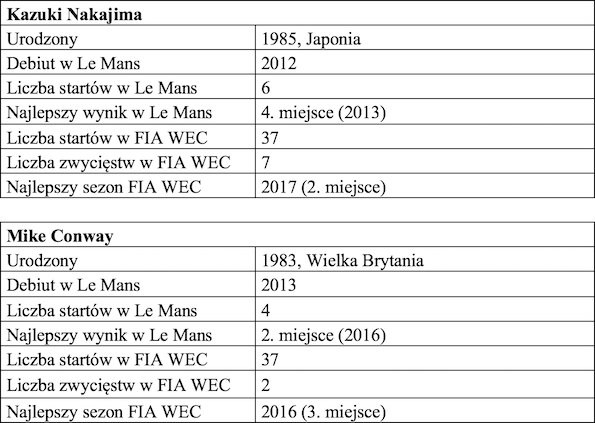 | Kazuki Nakajima | |
|---|---|
| Urodzony | 1985, Japonia |
| Debiut w Le Mans | 2012 |
| Liczba startów w Le Mans | 6 |
| Najlepszy wynik w Le Mans | 4. miejsce (2013) |
| Liczba startów w FIA WEC | 37 |
| Liczba zwycięstw w FIA WEC | 7 |
| Najlepszy sezon FIA WEC | 2017 (2. miejsce) |

| Mike Conway | |
|---|---|
| Urodzony | 1983, Wielka Brytania |
| Debiut w Le Mans | 2013 |
| Liczba startów w Le Mans | 4 |
| Najlepszy wynik w Le Mans | 2. miejsce (2016) |
| Liczba startów w FIA WEC | 37 |
| Liczba zwycięstw w FIA WEC | 2 |
| Najlepszy sezon FIA WEC | 2016 (3. miejsce) |